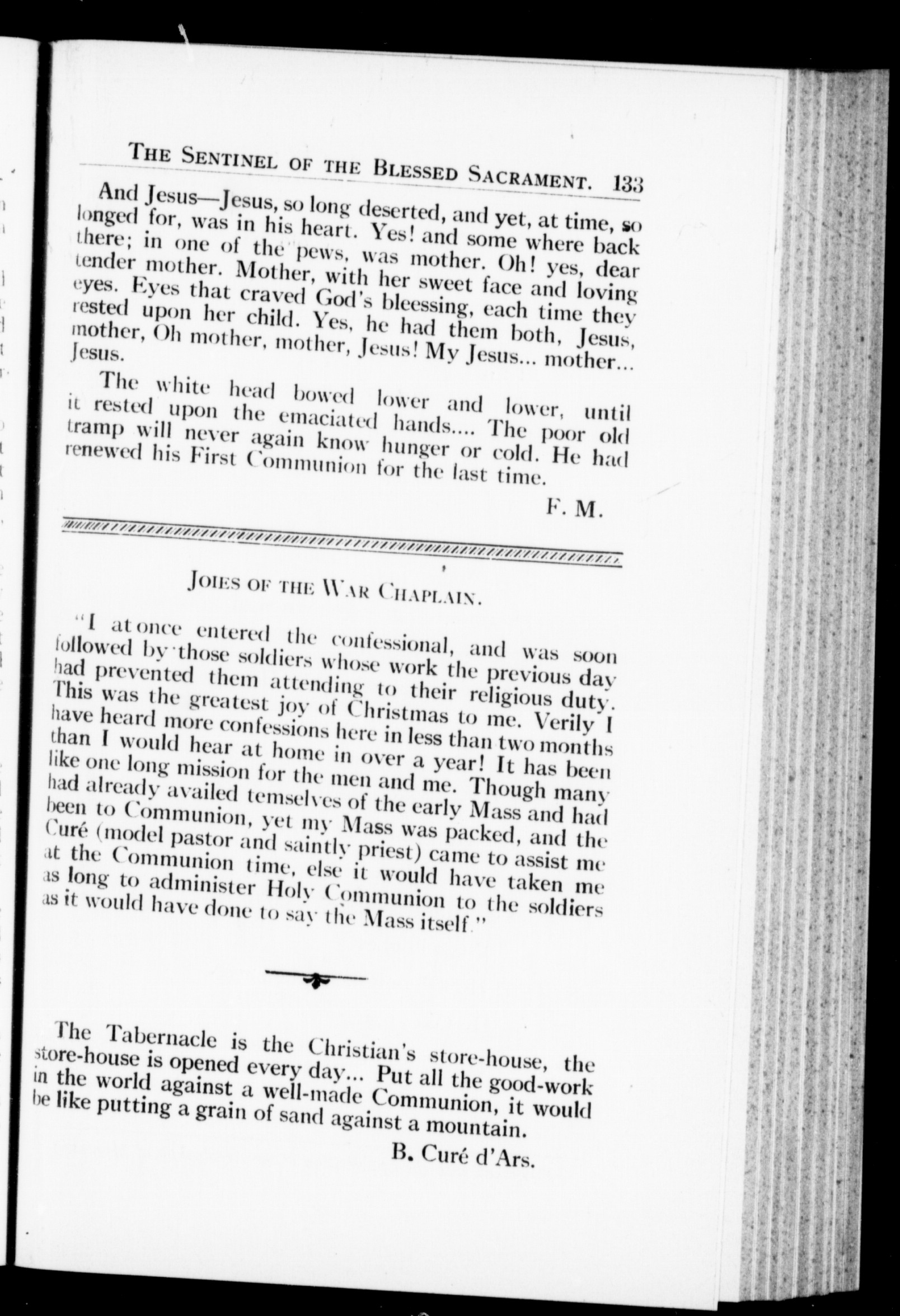 THE SENTINEL OF THE BLESSED SACRAMENT. 133

And Jesus—Jesus, so long deserted, and yet, at time, so longed for, was in his heart. Yes! and some where back there; in one of the pews, was mother. Oh! yes, dear tender mother. Mother, with her sweet face and loving eyes. Eyes that craved God's bleessing, each time they rested upon her child. Yes, he had them both, Jesus, mother, Oh mother, mother, Jesus! My Jesus... mother... Jesus.

The white head bowed lower and lower, until it rested upon the emaciated hands.... The poor old tramp will never again know hunger or cold. He had renewed his First Communion for the last time.

F. M.

JOIES OF THE WAR CHAPLAIN.

"I at once entered the confessional, and was soon followed by those soldiers whose work the previous day had prevented them attending to their religious duty. This was the greatest joy of Christmas to me. Verily I have heard more confessions here in less than two months than I would hear at home in over a year! It has been like one long mission for the men and me. Though many had already availed temselves of the early Mass and had been to Communion, yet my Mass was packed, and the Curé (model pastor and saintly priest) came to assist me at the Communion time, else it would have taken me as long to administer Holy Communion to the soldiers as it would have done to say the Mass itself."

The Tabernacle is the Christian's store-house, the store-house is opened every day... Put all the good-work in the world against a well-made Communion, it would be like putting a grain of sand against a mountain.

B. Curé d'Ars.